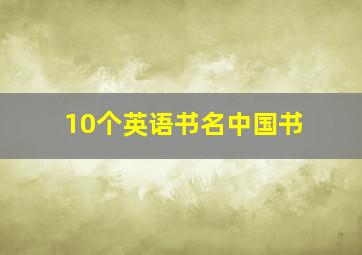 10个英语书名中国书